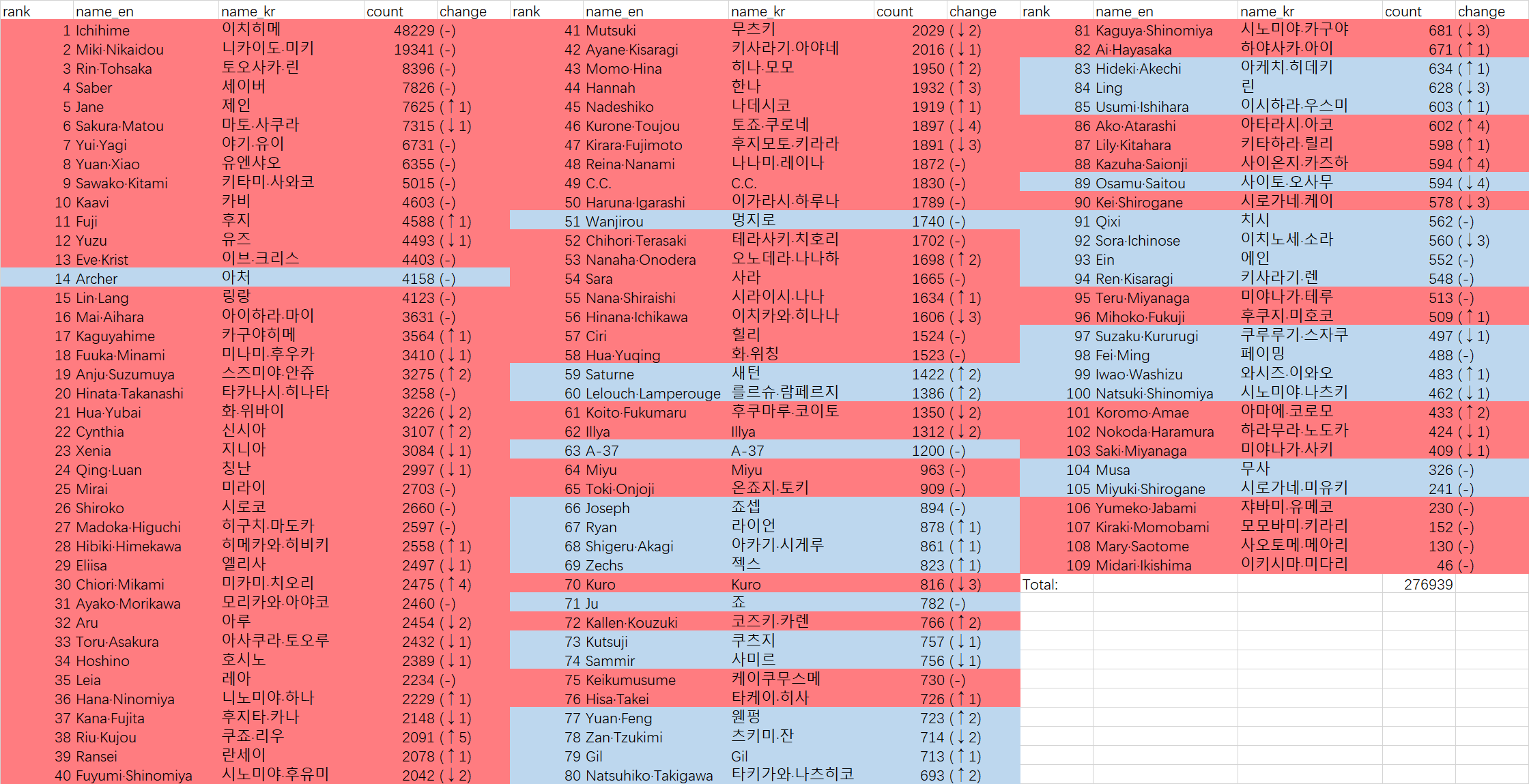 | rank | name_en | name_kr | count | change |
|---|---|---|---|---|
| 1 | Ichihime | 이치히메 | 48229 | (-) |
| 2 | Miki·Nikaidou | 니카이도.미키 | 19341 | (-) |
| 3 | Rin·Tohsaka | 토오사카.린 | 8396 | (-) |
| 4 | Saber | 세이버 | 7826 | (-) |
| 5 | Jane | 제인 | 7625 | (↑1) |
| 6 | Sakura·Matou | 마토.사쿠라 | 7315 | (↓1) |
| 7 | Yui·Yagi | 야기.유이 | 6731 | (-) |
| 8 | Yuan·Xiao | 유엔샤오 | 6355 | (-) |
| 9 | Sawako·Kitami | 키타미.사와코 | 5015 | (-) |
| 10 | Kaavi | 카비 | 4603 | (-) |
| 11 | Fuji | 후지 | 4588 | (↑1) |
| 12 | Yuzu | 유즈 | 4493 | (↓1) |
| 13 | Eve·Krist | 이브.크리스 | 4403 | (-) |
| 14 | Archer | 아처 | 4158 | (-) |
| 15 | Lin·Lang | 링랑 | 4123 | (-) |
| 16 | Mai·Aihara | 아이하라.마이 | 3631 | (-) |
| 17 | Kaguyahime | 카구야히메 | 3564 | (↑1) |
| 18 | Fuuka·Minami | 미나미.후우카 | 3410 | (↓1) |
| 19 | Anju·Suzumuya | 스즈미야.안쥬 | 3275 | (↑2) |
| 20 | Hinata·Takanashi | 타카나시.히나타 | 3258 | (-) |
| 21 | Hua·Yubai | 화.위바이 | 3226 | (↓2) |
| 22 | Cynthia | 신시아 | 3107 | (↑2) |
| 23 | Xenia | 지니아 | 3084 | (↓1) |
| 24 | Qing·Luan | 칭난 | 2997 | (↓1) |
| 25 | Mirai | 미라이 | 2703 | (-) |
| 26 | Shiroko | 시로코 | 2660 | (-) |
| 27 | Madoka·Higuchi | 히구치.마도카 | 2597 | (-) |
| 28 | Hibiki·Himekawa | 히메카와.히비키 | 2558 | (↑1) |
| 29 | Eliisa | 엘리사 | 2497 | (↓1) |
| 30 | Chiori·Mikami | 미카미.치오리 | 2475 | (↑4) |
| 31 | Ayako·Morikawa | 모리카와.아야코 | 2460 | (-) |
| 32 | Aru | 아루 | 2454 | (↓2) |
| 33 | Toru·Asakura | 아사쿠라.토오루 | 2432 | (↓1) |
| 34 | Hoshino | 호시노 | 2389 | (↓1) |
| 35 | Leia | 레아 | 2234 | (-) |
| 36 | Hana·Ninomiya | 니노미야.하나 | 2229 | (↑1) |
| 37 | Kana·Fujita | 후지타.카나 | 2148 | (↓1) |
| 38 | Riu·Kujou | 쿠죠.리우 | 2091 | (↑5) |
| 39 | Ransei | 란세이 | 2078 | (↑1) |
| 40 | Fuyumi·Shinomiya | 시노미야.후유미 | 2042 | (↓2) |

| rank | name_en | name_kr | count | change |
|---|---|---|---|---|
| 41 | Mutsuki | 무츠키 | 2029 | (↓2) |
| 42 | Ayane·Kisaragi | 키사라기.아야네 | 2016 | (↓1) |
| 43 | Momo·Hina | 히나.모모 | 1950 | (↑2) |
| 44 | Hannah | 한나 | 1932 | (↑3) |
| 45 | Nadeshiko | 나데시코 | 1919 | (↑1) |
| 46 | Kurone·Toujou | 토죠.쿠로네 | 1897 | (↓4) |
| 47 | Kirara·Fujimoto | 후지모토.키라라 | 1891 | (↓3) |
| 48 | Reina·Nanami | 나나미.레이나 | 1872 | (-) |
| 49 | C.C. | C.C. | 1830 | (-) |
| 50 | Haruna·Igarashi | 이가라시.하루나 | 1789 | (-) |
| 51 | Wanjirou | 멍지로 | 1740 | (-) |
| 52 | Chihori·Terasaki | 테라사키.치호리 | 1702 | (-) |
| 53 | Nanaha·Onodera | 오노데라.나나하 | 1698 | (↑2) |
| 54 | Sara | 사라 | 1665 | (-) |
| 55 | Nana·Shiraishi | 시라이시.나나 | 1634 | (↑1) |
| 56 | Hinana·Ichikawa | 이치카와.히나나 | 1606 | (↓3) |
| 57 | Ciri | 힐리 | 1524 | (-) |
| 58 | Hua·Yuqing | 화.위칭 | 1523 | (-) |
| 59 | Saturne | 새턴 | 1422 | (↑2) |
| 60 | Lelouch·Lamperouge | 를르슈.람페르지 | 1386 | (↑2) |
| 61 | Koito·Fukumaru | 후쿠마루.코이토 | 1350 | (↓2) |
| 62 | Illya | Illya | 1312 | (↓2) |
| 63 | A-37 | A-37 | 1200 | (-) |
| 64 | Miyu | Miyu | 963 | (-) |
| 65 | Toki·Onjoji | 온죠지.토키 | 909 | (-) |
| 66 | Joseph | 죠셉 | 894 | (-) |
| 67 | Ryan | 라이언 | 878 | (↑1) |
| 68 | Shigeru·Akagi | 아카기.시게루 | 861 | (↑1) |
| 69 | Zechs | 젝스 | 823 | (↑1) |
| 70 | Kuro | Kuro | 816 | (↓3) |
| 71 | Ju | 죠 | 782 | (-) |
| 72 | Kallen·Kouzuki | 코즈키.카렌 | 766 | (↑2) |
| 73 | Kutsuji | 쿠츠지 | 757 | (↓1) |
| 74 | Sammir | 사미르 | 756 | (↓1) |
| 75 | Keikumusume | 케이쿠무스메 | 730 | (-) |
| 76 | Hisa·Takei | 타케이.히사 | 726 | (↑1) |
| 77 | Yuan·Feng | 웬펑 | 723 | (↑2) |
| 78 | Zan·Tzukimi | 츠키미.잔 | 714 | (↓2) |
| 79 | Gil | Gil | 713 | (↑1) |
| 80 | Natsuhiko·Takigawa | 타키가와.나츠히코 | 693 | (↑2) |

| rank | name_en | name_kr | count | change |
|---|---|---|---|---|
| 81 | Kaguya·Shinomiya | 시노미야.카구야 | 681 | (↓3) |
| 82 | Ai·Hayasaka | 하야사카.아이 | 671 | (↑1) |
| 83 | Hideki·Akechi | 아케치.히데키 | 634 | (↑1) |
| 84 | Ling | 린 | 628 | (↓3) |
| 85 | Usumi·Ishihara | 이시하라.우스미 | 603 | (↑1) |
| 86 | Ako·Atarashi | 아타라시.아코 | 602 | (↑4) |
| 87 | Lily·Kitahara | 키타하라.릴리 | 598 | (↑1) |
| 88 | Kazuha·Saionji | 사이온지.카즈하 | 594 | (↑4) |
| 89 | Osamu·Saitou | 사이토.오사무 | 594 | (↓4) |
| 90 | Kei·Shirogane | 시로가네.케이 | 578 | (↓3) |
| 91 | Qixi | 치시 | 562 | (-) |
| 92 | Sora·Ichinose | 이치노세.소라 | 560 | (↓3) |
| 93 | Ein | 에인 | 552 | (-) |
| 94 | Ren·Kisaragi | 키사라기.렌 | 548 | (-) |
| 95 | Teru·Miyanaga | 미야나가.테루 | 513 | (-) |
| 96 | Mihoko·Fukuji | 후쿠지.미호코 | 509 | (↑1) |
| 97 | Suzaku·Kururugi | 쿠루루기.스자쿠 | 497 | (↓1) |
| 98 | Fei·Ming | 페이밍 | 488 | (-) |
| 99 | Iwao·Washizu | 와시즈.이와오 | 483 | (↑1) |
| 100 | Natsuki·Shinomiya | 시노미야.나츠키 | 462 | (↓1) |
| 101 | Koromo·Amae | 아마에.코로모 | 433 | (↑2) |
| 102 | Nokoda·Haramura | 하라무라.노도카 | 424 | (↓1) |
| 103 | Saki·Miyanaga | 미야나가.사키 | 409 | (↓1) |
| 104 | Musa | 무사 | 326 | (-) |
| 105 | Miyuki·Shirogane | 시로가네.미유키 | 241 | (-) |
| 106 | Yumeko·Jabami | 자바미.유메코 | 230 | (-) |
| 107 | Kiraki·Momobami | 모모바미.키라리 | 152 | (-) |
| 108 | Mary·Saotome | 사오토메.메아리 | 130 | (-) |
| 109 | Midari·Ikishima | 이키시마.미다리 | 46 | (-) |
| Total: | | | 276939 | |